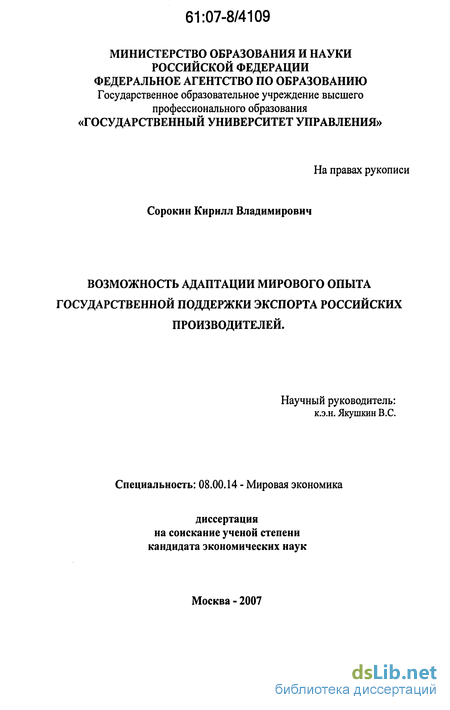 61:07-8/4109

МИНИСТЕРСТВО ОБРАЗОВАНИЯ И НАУКИ РОССИЙСКОЙ ФЕДЕРАЦИИ
ФЕДЕРАЛЬНОЕ АГЕНТСТВО ПО ОБРАЗОВАНИЮ
Государственное образовательное учреждение высшего профессионального образования
«ГОСУДАРСТВЕННЫЙ УНИВЕРСИТЕТ УПРАВЛЕНИЯ»

На правах рукописи

Сорокин Кирилл Владимирович

ВОЗМОЖНОСТЬ АДАПТАЦИИ МИРОВОГО ОПЫТА ГОСУДАРСТВЕННОЙ ПОДДЕРЖКИ ЭКСПОРТА РОССИЙСКИХ ПРОИЗВОДИТЕЛЕЙ.

Научный руководитель:
к.э.н. Якушкин В.С.

Специальность: 08.00.14 - Мировая экономика

диссертация
на соискание ученой степени
кандидата экономических наук

Москва - 2007

dsLib.net
библиотека диссертаций